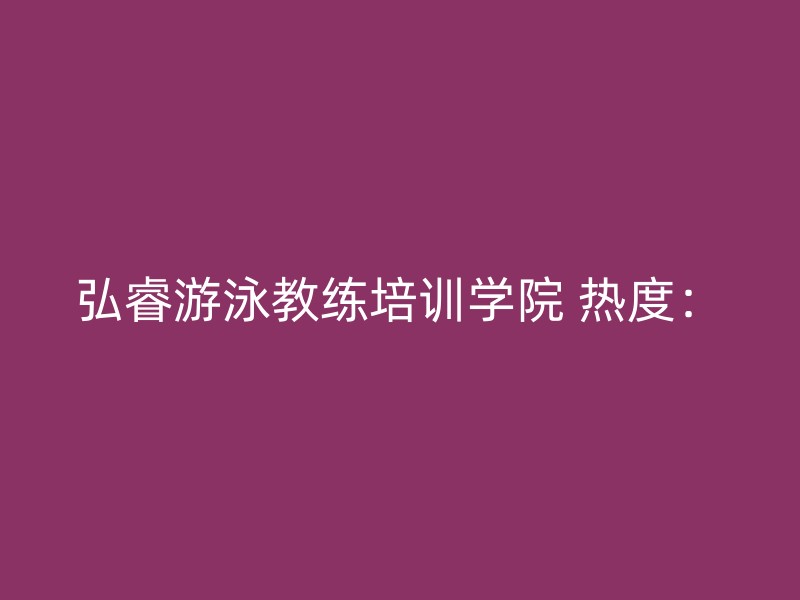 弘睿游泳教练培训学院 热度：